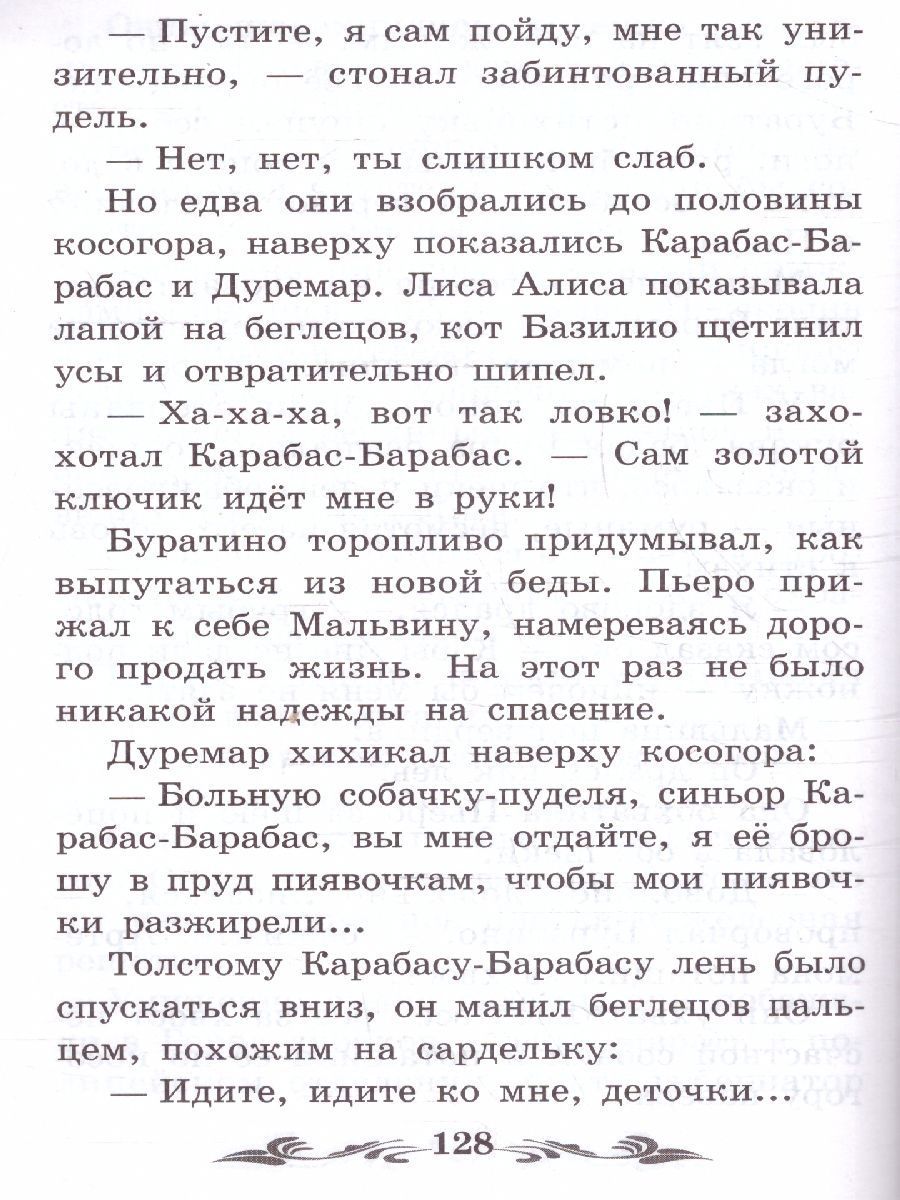 — Пустите, я сам пойду, мне так унизительно, — стонал забинтованный пудель.

— Нет, нет, ты слишком слаб.

Но едва они взобрались до половины косогора, наверху показались Карабас-Барабас и Дуремар. Лиса Алиса показывала лапой на беглецов, кот Базилио щетинил усы и отвратительно шипел.

— Ха-ха-ха, вот так ловко! — захохотал Карабас-Барабас. — Сам золотой ключик идёт мне в руки!

Буратино торопливо придумывал, как выпутаться из новой беды. Пьеро прижал к себе Мальвину, намереваясь дорого продать жизнь. На этот раз не было никакой надежды на спасение.

Дуремар хихикал наверху косогора:

— Больную собачку-пуделя, синьор Карабас-Барабас, вы мне отдайте, я её брошу в пруд пиявочкам, чтобы мои пиявочки разжирели...

Толстому Карабасу-Барабасу лень было спускаться вниз, он манил беглецов пальцем, похожим на сардельку:

— Идите, идите ко мне, деточки...

128